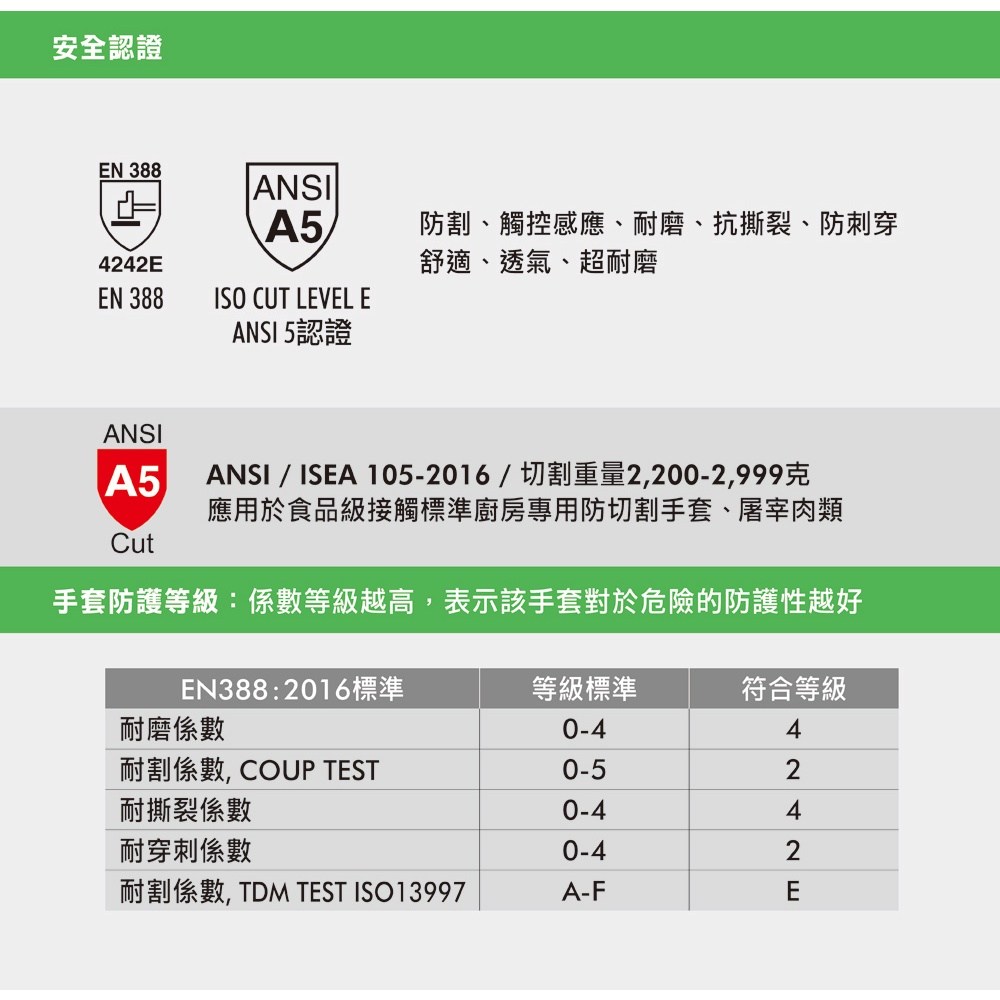 安全認證

EN 388
4242E
EN 388

ANSI
A5
ISO CUT LEVEL E
ANSI 5認證

防割、觸控感應、耐磨、抗撕裂、防刺穿
舒適、透氣、超耐磨

ANSI
A5
Cut

ANSI / ISEA 105-2016 / 切割重量2,200-2,999克
應用於食品級接觸標準廚房專用防切割手套、屠宰肉類

手套防護等級：係數等級越高，表示該手套對於危險的防護性越好

| EN388:2016標準 | 等級標準 | 符合等級 |
|---|---|---|
| 耐磨係數 | 0-4 | 4 |
| 耐割係數, COUP TEST | 0-5 | 2 |
| 耐撕裂係數 | 0-4 | 4 |
| 耐穿刺係數 | 0-4 | 2 |
| 耐割係數, TDM TEST ISO13997 | A-F | E |